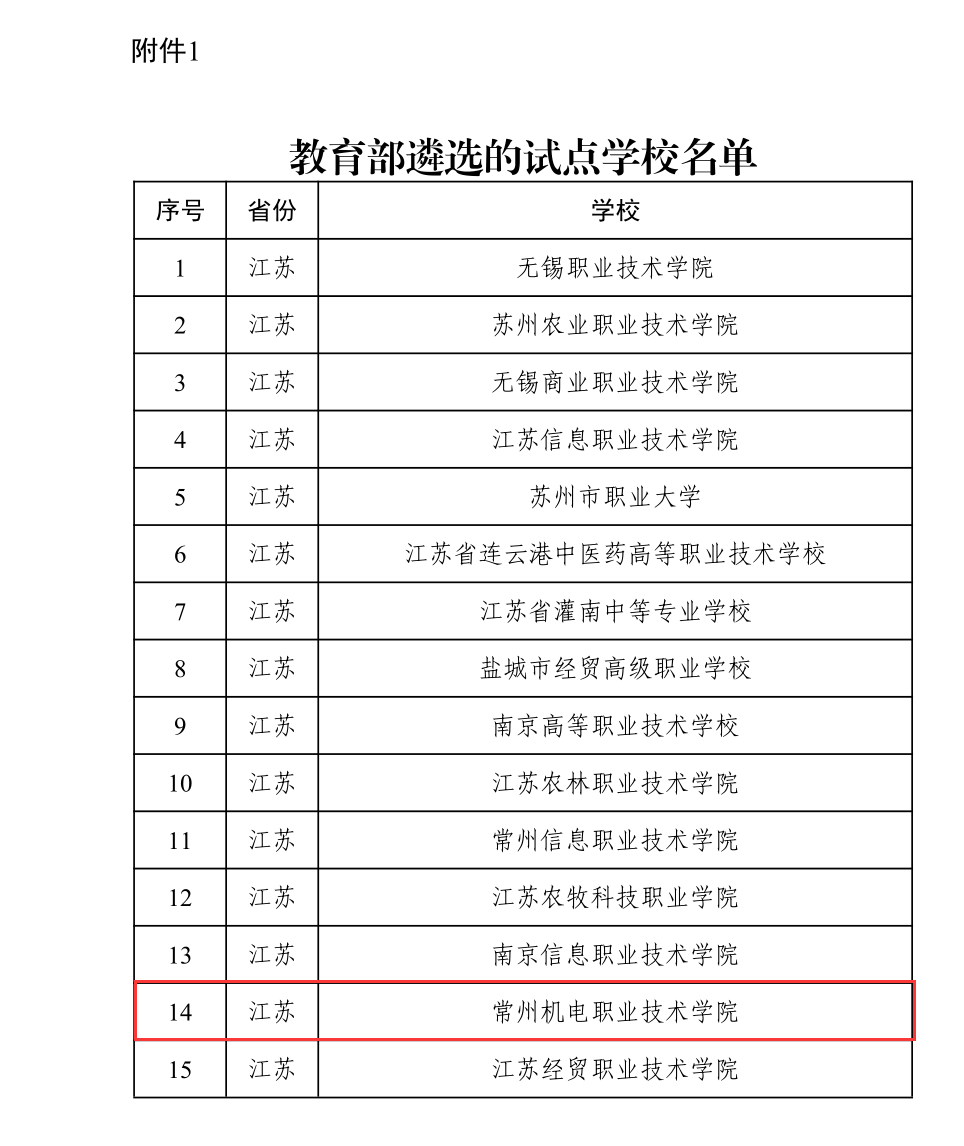 附件1

教育部遴选的试点学校名单

| 序号 | 省份 | 学校 |
|---|---|---|
| 1 | 江苏 | 无锡职业技术学院 |
| 2 | 江苏 | 苏州农业职业技术学院 |
| 3 | 江苏 | 无锡商业职业技术学院 |
| 4 | 江苏 | 江苏信息职业技术学院 |
| 5 | 江苏 | 苏州市职业大学 |
| 6 | 江苏 | 江苏省连云港中医药高等职业技术学校 |
| 7 | 江苏 | 江苏省灌南中等专业学校 |
| 8 | 江苏 | 盐城市经贸高级职业学校 |
| 9 | 江苏 | 南京高等职业技术学校 |
| 10 | 江苏 | 江苏农林职业技术学院 |
| 11 | 江苏 | 常州信息职业技术学院 |
| 12 | 江苏 | 江苏农牧科技职业学院 |
| 13 | 江苏 | 南京信息职业技术学院 |
| 14 | 江苏 | 常州机电职业技术学院 |
| 15 | 江苏 | 江苏经贸职业技术学院 |